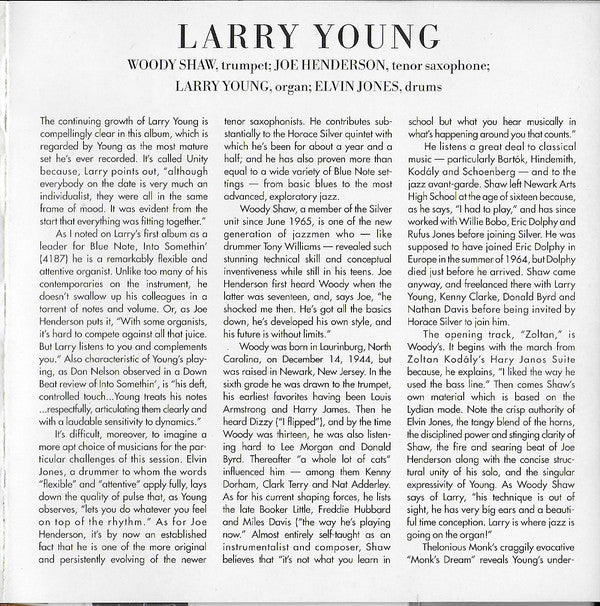 LARRY YOUNG

WOODY SHAW, trumpet; JOE HENDERSON, tenor saxophone; LARRY YOUNG, organ; ELVIN JONES, drums

The continuing growth of Larry Young is compellingly clear in this album, which is regarded by Young as the most mature set he's ever recorded. It's called Unity because, Larry points out, "although everybody on the date is very much an individualist, they were all in the same frame of mood. It was evident from the start that everything was fitting together."

As I noted on Larry's first album as a leader for Blue Note, Into Somethin' (4187) he is a remarkably flexible and attentive organist. Unlike too many of his contemporaries on the instrument, he doesn't swallow up his colleagues in a torrent of notes and volume. Or, as Joe Henderson puts it, "With some organists, it's hard to compete against all that juice. But Larry listens to you and complements you." Also characteristic of Young's playing, as Don Nelson observed in a Down Beat review of Into Somethin', is "his deft, controlled touch...Young treats his notes ...respectfully, articulating them clearly and with a laudable sensitivity to dynamics."

It's difficult, moreover, to imagine a more apt choice of musicians for the particular challenges of this session. Elvin Jones, a drummer to whom the words "flexible" and "attentive" apply fully, lays down the quality of pulse that, as Young observes, "lets you do whatever you feel on top of the rhythm." As for Joe Henderson, it's by now an established fact that he is one of the more original and persistently evolving of the newer tenor saxophonists. He contributes substantially to the Horace Silver quintet with which he's been for about a year and a half; and he has also proven more than equal to a wide variety of Blue Note settings — from basic blues to the most advanced, exploratory jazz.

Woody Shaw, a member of the Silver unit since June 1965, is one of the new generation of jazzmen who — like drummer Tony Williams — revealed such stunning technical skill and conceptual inventiveness while still in his teens. Joe Henderson first heard Woody when the latter was seventeen, and, says Joe, "he shocked me then. He's got all the basics down, he's developed his own style, and his future is without limits."

Woody was born in Laurinburg, North Carolina, on December 14, 1944, but was raised in Newark, New Jersey. In the sixth grade he was drawn to the trumpet, his earliest favorites having been Louis Armstrong and Harry James. Then he heard Dizzy ("I flipped"), and by the time Woody was thirteen, he was also listening hard to Lee Morgan and Donald Byrd. Thereafter "a whole lot of cats" influenced him — among them Kenny Dorham, Clark Terry and Nat Adderley. As for his current shaping forces, he lists the late Booker Little, Freddie Hubbard and Miles Davis ("the way he's playing now." Almost entirely self-taught as an instrumentalist and composer, Shaw believes that "it's not what you learn in school but what you hear musically in what's happening around you that counts."

He listens a great deal to classical music — particularly Bartók, Hindemith, Kodály and Schoenberg — and to the jazz avant-garde. Shaw left Newark Arts High School at the age of sixteen because, as he says, "I had to play," and has since worked with Willie Bobo, Eric Dolphy and Rufus Jones before joining Silver. He was supposed to have joined Eric Dolphy in Europe in the summer of 1964, but Dolphy died just before he arrived. Shaw came anyway, and freelanced there with Larry Young, Kenny Clarke, Donald Byrd and Nathan Davis before being invited by Horace Silver to join him.

The opening track, "Zoltan," is Woody's. It begins with the march from Zoltan Kodály's Hary Janos Suite because, he explains, "I liked the way he used the bass line." Then comes Shaw's own material which is based on the Lydian mode. Note the crisp authority of Elvin Jones, the tangy blend of the horns, the disciplined power and stinging clarity of Shaw, the fire and searing beat of Joe Henderson along with the concise structural unity of his solo, and the singular expressivity of Young. As Woody Shaw says of Larry, "his technique is out of sight, he has very big ears and a beautiful time conception. Larry is where jazz is going on the organ!"

Thelonious Monk's craggily evocative "Monk's Dream" reveals Young's under-